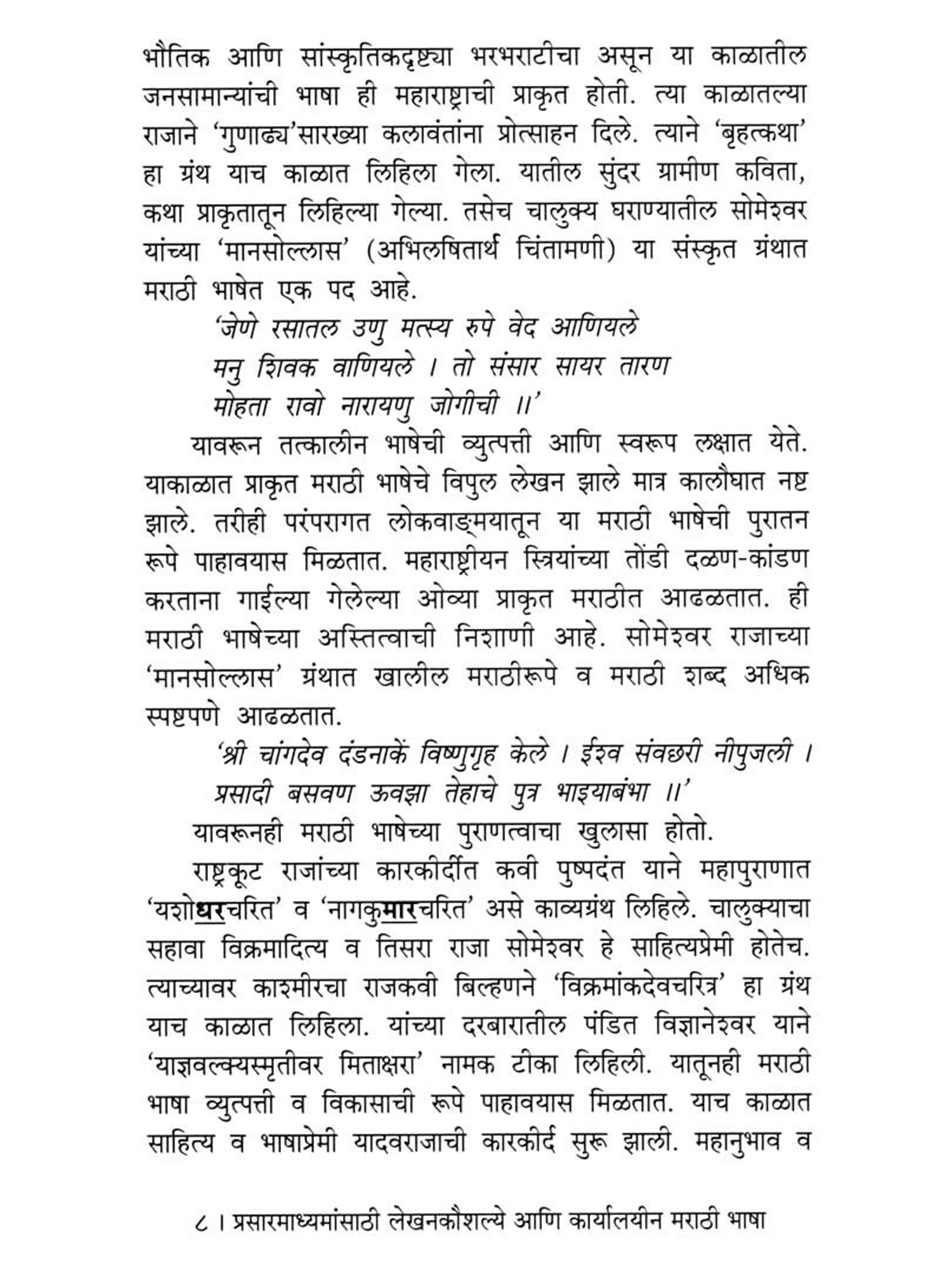 भौतिक आणि सांस्कृतिकदृष्ट्या भरभराटीचा असून या काळातील जनसामान्यांची भाषा ही महाराष्ट्राची प्राकृत होती. त्या काळातल्या राजाने 'गुणाढ्य'सारख्या कलावंतांना प्रोत्साहन दिले. त्याने 'बृहत्कथा' हा ग्रंथ याच काळात लिहिला गेला. यातील सुंदर ग्रामीण कविता, कथा प्राकृतातून लिहिल्या गेल्या. तसेच चालुक्य घराण्यातील सोमेश्वर यांच्या 'मानसोल्लास' (अभिलषितार्थ चिंतामणी) या संस्कृत ग्रंथात मराठी भाषेत एक पद आहे.

'जेणे रसातल उणु मत्स्य रुपे वेद आणियले
मनु शिवक वाणियले । तो संसार सायर तारण
मोहता रावो नारायणु जोगीची ॥'

यावरून तत्कालीन भाषेची व्युत्पत्ती आणि स्वरूप लक्षात येते. याकाळात प्राकृत मराठी भाषेचे विपुल लेखन झाले मात्र कालौघात नष्ट झाले. तरीही परंपरागत लोकवाङ्मयातून या मराठी भाषेची पुरातन रूपे पाहावयास मिळतात. महाराष्ट्रीयन स्त्रियांच्या तोंडी दळण-कांडण करताना गाईल्या गेलेल्या ओव्या प्राकृत मराठीत आढळतात. ही मराठी भाषेच्या अस्तित्वाची निशाणी आहे. सोमेश्वर राजाच्या 'मानसोल्लास' ग्रंथात खालील मराठीरूपे व मराठी शब्द अधिक स्पष्टपणे आढळतात.

'श्री चांगदेव दंडनाकें विष्णुगृह केले । ईश्व संवछरी नीपुजली ।
प्रसादी बसवण ऊवझा तेहाचे पुत्र भाइयाबंभा ॥'

यावरूनही मराठी भाषेच्या पुराणत्वाचा खुलासा होतो.

राष्ट्रकूट राजांच्या कारकीर्दीत कवी पुष्पदंत याने महापुराणात 'यशोधरचरित' व 'नागकुमारचरित' असे काव्यग्रंथ लिहिले. चालुक्याचा सहावा विक्रमादित्य व तिसरा राजा सोमेश्वर हे साहित्यप्रेमी होतेच. त्याच्यावर काश्मीरचा राजकवी बिल्हणने 'विक्रमांकदेवचरित्र' हा ग्रंथ याच काळात लिहिला. यांच्या दरबारातील पंडित विज्ञानेश्वर याने 'याज्ञवल्क्यस्मृतीवर मिताक्षरा' नामक टीका लिहिली. यातूनही मराठी भाषा व्युत्पत्ती व विकासाची रूपे पाहावयास मिळतात. याच काळात साहित्य व भाषाप्रेमी यादवराजाची कारकीर्द सुरू झाली. महानुभाव व

८ । प्रसारमाध्यमांसाठी लेखनकौशल्ये आणि कार्यालयीन मराठी भाषा